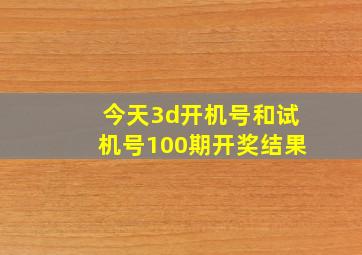 今天3d开机号和试机号100期开奖结果